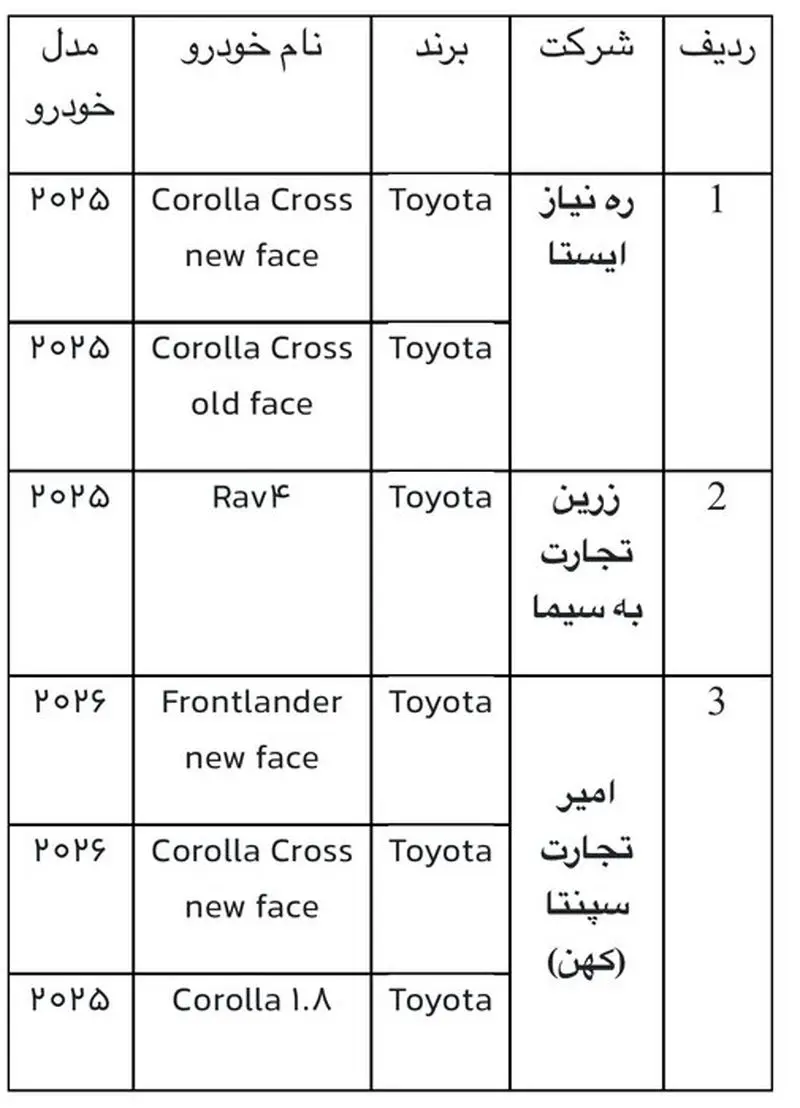 | ردیف | شرکت | برند | نام خودرو | مدل خودرو |
|---|---|---|---|---|
| 1 | ره نیاز ایستا | Toyota | Corolla Cross new face | ۲۰۲۵ |
| | | Toyota | Corolla Cross old face | ۲۰۲۵ |
| 2 | زرین تجارت به سیما | Toyota | Rav۴ | ۲۰۲۵ |
| 3 | امیر تجارت سپنتا (کهن) | Toyota | Frontlander new face | ۲۰۲۶ |
| | | Toyota | Corolla Cross new face | ۲۰۲۶ |
| | | Toyota | Corolla ۱.۸ | ۲۰۲۵ |